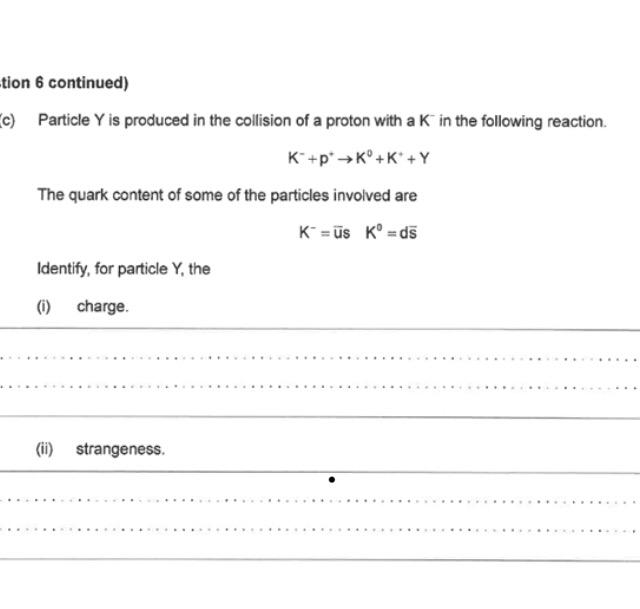 tion 6 continued)

(c) Particle Y is produced in the collision of a proton with a $K^-$ in the following reaction.

$K^- + p^+ \rightarrow K^0 + K^+ + Y$

The quark content of some of the particles involved are

$K^- = \bar{u}s \quad K^0 = d\bar{s}$

Identify, for particle Y, the

(i) charge.

(ii) strangeness.